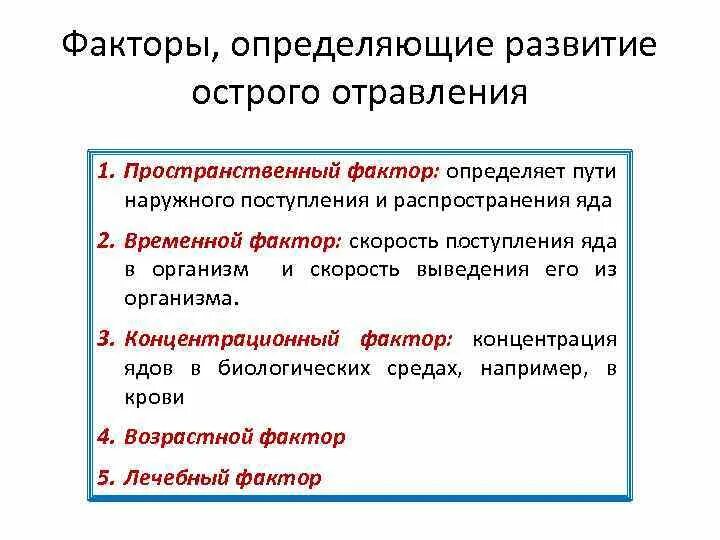 Факторы, определяющие развитие острого отравления

1. Пространственный фактор: определяет пути наружного поступления и распространения яда

2. Временной фактор: скорость поступления яда в организм и скорость выведения его из организма.

3. Концентрационный фактор: концентрация ядов в биологических средах, например, в крови

4. Возрастной фактор

5. Лечебный фактор